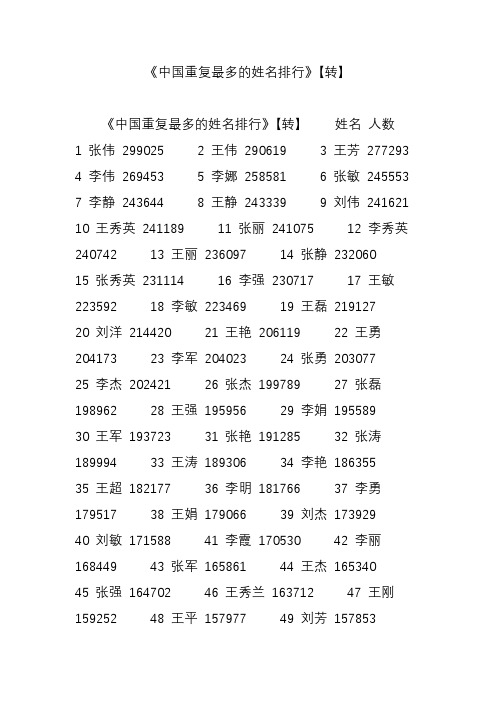 《中国重复最多的姓名排行》【转】

《中国重复最多的姓名排行》【转】　姓名 人数

1 张伟 299025　2 王伟 290619　3 王芳 277293
4 李伟 269453　5 李娜 258581　6 张敏 245553
7 李静 243644　8 王静 243339　9 刘伟 241621
10 王秀英 241189　11 张丽 241075　12 李秀英 240742　13 王丽 236097　14 张静 232060
15 张秀英 231114　16 李强 230717　17 王敏 223592　18 李敏 223469　19 王磊 219127
20 刘洋 214420　21 王艳 206119　22 王勇 204173　23 李军 204023　24 张勇 203077
25 李杰 202421　26 张杰 199789　27 张磊 198962　28 王强 195956　29 李娟 195589
30 王军 193723　31 张艳 191285　32 张涛 189994　33 王涛 189306　34 李艳 186355
35 王超 182177　36 李明 181766　37 李勇 179517　38 王娟 179066　39 刘杰 173929
40 刘敏 171588　41 李霞 170530　42 李丽 168449　43 张军 165861　44 王杰 165340
45 张强 164702　46 王秀兰 163712　47 王刚 159252　48 王平 157977　49 刘芳 157853